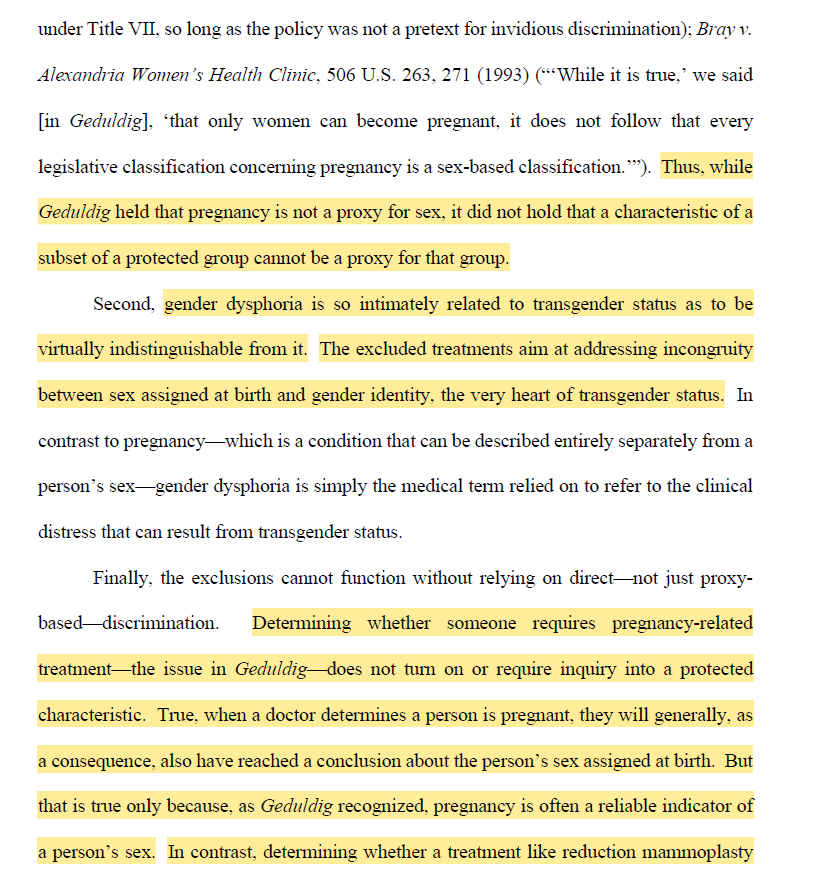 under Title VII, so long as the policy was not a pretext for invidious discrimination); Bray v. Alexandria Women's Health Clinic, 506 U.S. 263, 271 (1993) ("'While it is true,' we said [in Geduldig], 'that only women can become pregnant, it does not follow that every legislative classification concerning pregnancy is a sex-based classification.'"). Thus, while Geduldig held that pregnancy is not a proxy for sex, it did not hold that a characteristic of a subset of a protected group cannot be a proxy for that group.

Second, gender dysphoria is so intimately related to transgender status as to be virtually indistinguishable from it. The excluded treatments aim at addressing incongruity between sex assigned at birth and gender identity, the very heart of transgender status. In contrast to pregnancy—which is a condition that can be described entirely separately from a person's sex—gender dysphoria is simply the medical term relied on to refer to the clinical distress that can result from transgender status.

Finally, the exclusions cannot function without relying on direct—not just proxy-based—discrimination. Determining whether someone requires pregnancy-related treatment—the issue in Geduldig—does not turn on or require inquiry into a protected characteristic. True, when a doctor determines a person is pregnant, they will generally, as a consequence, also have reached a conclusion about the person's sex assigned at birth. But that is true only because, as Geduldig recognized, pregnancy is often a reliable indicator of a person's sex. In contrast, determining whether a treatment like reduction mammoplasty